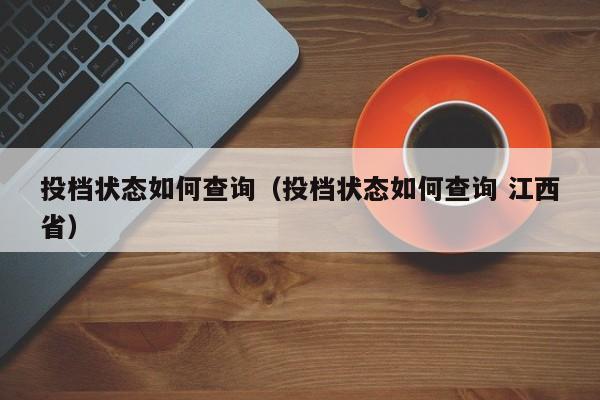 投档状态如何查询（投档状态如何查询 江西省）